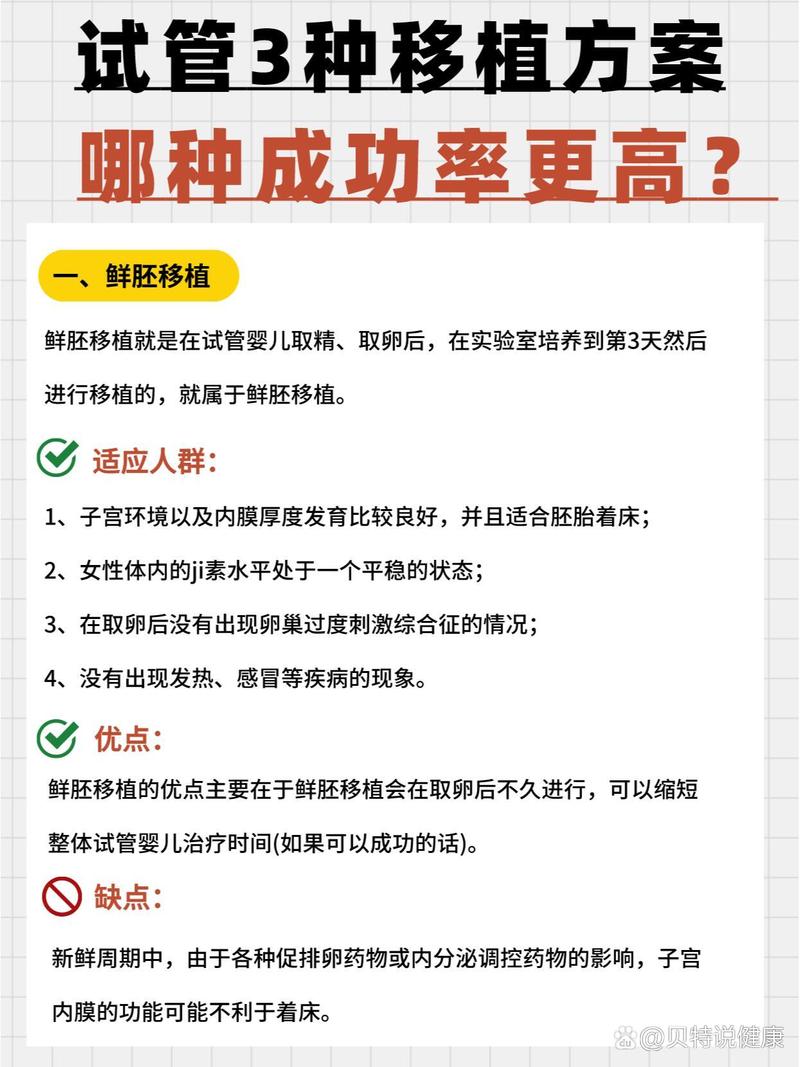 试管3种移植方案

哪种成功率更高？

一、鲜胚移植

鲜胚移植就是在试管婴儿取精、取卵后，在实验室培养到第3天然后进行移植的，就属于鲜胚移植。

适应人群：

1、子宫环境以及内膜厚度发育比较良好，并且适合胚胎着床；

2、女性体内的ji素水平处于一个平稳的状态；

3、在取卵后没有出现卵巢过度刺激综合征的情况；

4、没有出现发热、感冒等疾病的现象。

优点：

鲜胚移植的优点主要在于鲜胚移植会在取卵后不久进行，可以缩短整体试管婴儿治疗时间(如果可以成功的话)。

缺点：

新鲜周期中，由于各种促排卵药物或内分泌调控药物的影响，子宫内膜的功能可能不利于着床。

@贝特说健康